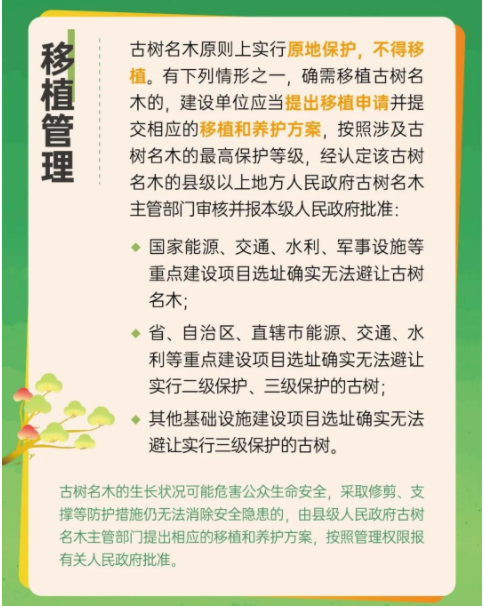 移植管理

古树名木原则上实行原地保护，不得移植。有下列情形之一，确需移植古树名木的，建设单位应当提出移植申请并提交相应的移植和养护方案，按照涉及古树名木的最高保护等级，经认定该古树名木的县级以上地方人民政府古树名木主管部门审核并报本级人民政府批准：

◆ 国家能源、交通、水利、军事设施等重点建设项目选址确实无法避让古树名木；

◆ 省、自治区、直辖市能源、交通、水利等重点建设项目选址确实无法避让实行二级保护、三级保护的古树；

◆ 其他基础设施建设项目选址确实无法避让实行三级保护的古树。

古树名木的生长状况可能危害公众生命安全，采取修剪、支撑等防护措施仍无法消除安全隐患的，由县级人民政府古树名木主管部门提出相应的移植和养护方案，按照管理权限报有关人民政府批准。